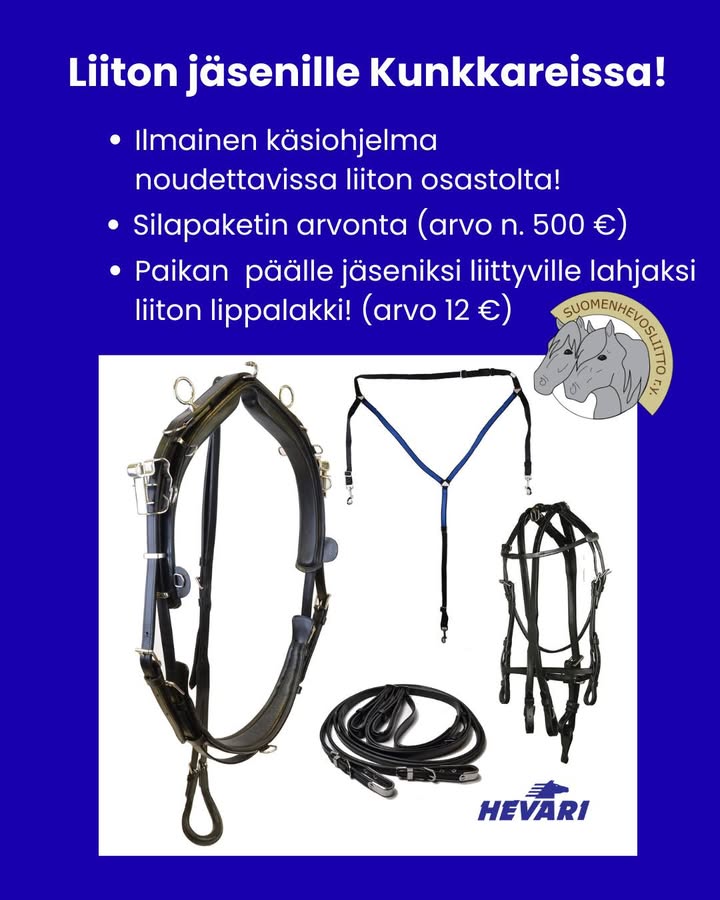 Liiton jäsenille Kunkkareissa!

• Ilmainen käsiohjelma noudettavissa liiton osastolta!
• Silapaketin arvonta (arvo n. 500 €)
• Paikan  päälle jäseniksi liittyville lahjaksi liiton lippalakki! (arvo 12 €)

SUOMENHEVOSLIITTO r.y.

HEVARI